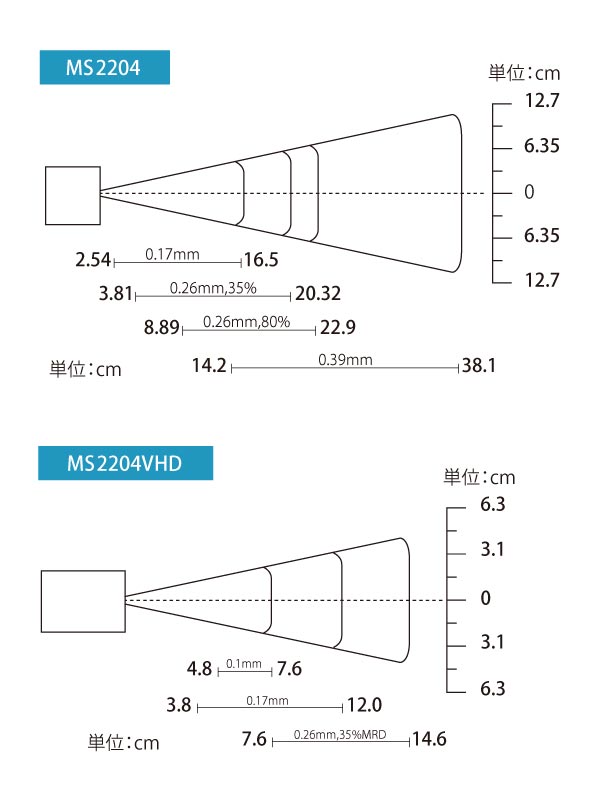 MS2204

単位：cm

12.7
6.35
0
6.35
12.7

2.54 0.17mm 16.5
3.81 0.26mm,35% 20.32
8.89 0.26mm,80% 22.9
単位：cm
14.2 0.39mm 38.1

MS2204VHD

単位：cm

6.3
3.1
0
3.1
6.3

4.8 0.1mm 7.6
3.8 0.17mm 12.0
単位：cm
7.6 0.26mm,35%MRD 14.6